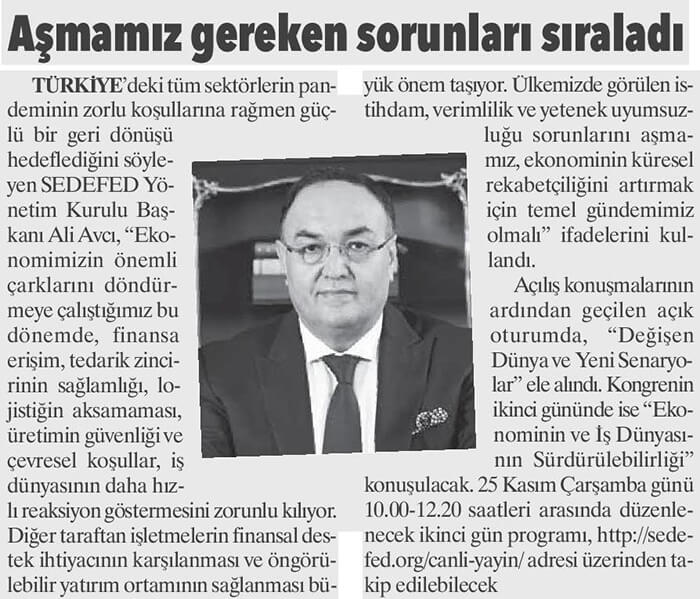 Aşmamız gereken sorunları sıraladı

TÜRKİYE'deki tüm sektörlerin pandeminin zorlu koşullarına rağmen güçlü bir geri dönüşü hedeflediğini söyleyen SEDEFED Yönetim Kurulu Başkanı Ali Avcı, "Ekonomimizin önemli çarklarını döndürmeye çalıştığımız bu dönemde, finansa erişim, tedarik zincirinin sağlamlığı, lojistiğin aksamaması, üretimin güvenliği ve çevresel koşullar, iş dünyasının daha hızlı reaksiyon göstermesini zorunlu kılıyor. Diğer taraftan işletmelerin finansal destek ihtiyacının karşılanması ve öngörülebilir yatırım ortamının sağlanması büyük önem taşıyor. Ülkemizde görülen istihdam, verimlilik ve yetenek uyumsuzluğu sorunlarını aşmamız, ekonominin küresel rekabetçiliğini artırmak için temel gündemimiz olmalı" ifadelerini kullandı.

Açılış konuşmalarının ardından geçilen açık oturumda, "Değişen Dünya ve Yeni Senaryolar" ele alındı. Kongrenin ikinci gününde ise "Ekonominin ve İş Dünyasının Sürdürülebilirliği" konuşulacak. 25 Kasım Çarşamba günü 10.00-12.20 saatleri arasında düzenlenecek ikinci gün programı, http://sedefed.org/canli-yayin/ adresi üzerinden takip edilebilecek